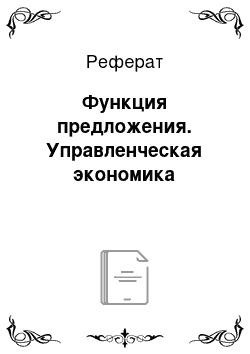 Реферат

Функция предложения. Управленческая экономика